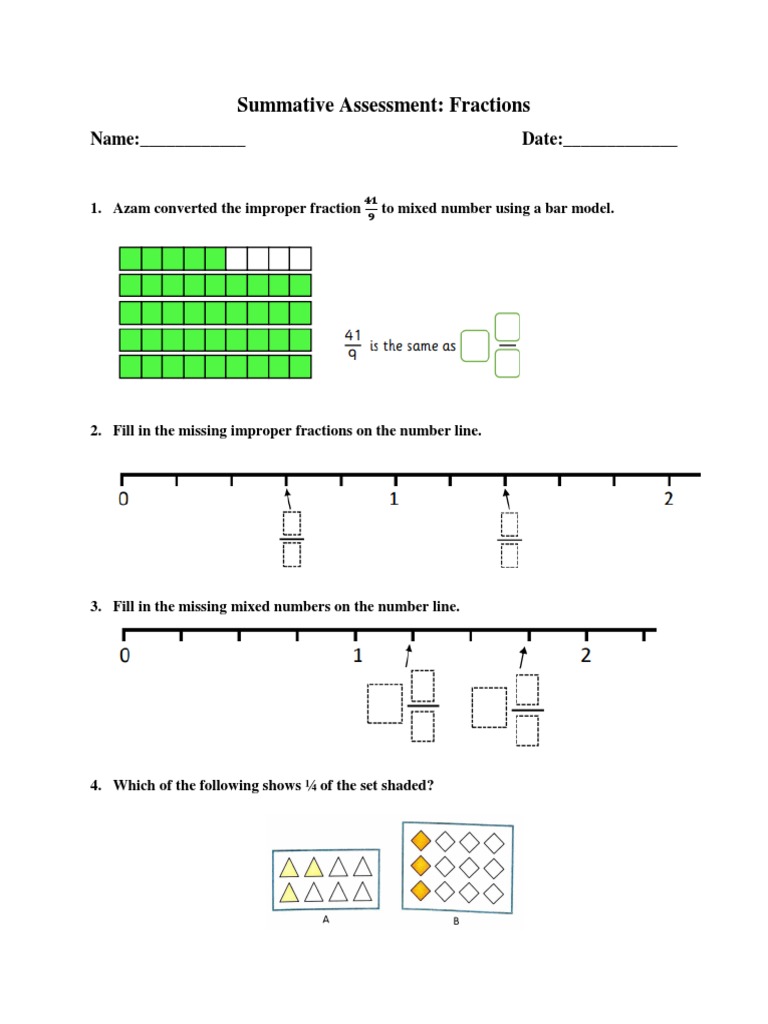 Summative Assessment: Fractions

Name:____________ Date:_____________

1. Azam converted the improper fraction $\frac{41}{9}$ to mixed number using a bar model.

$\frac{41}{9}$ is the same as

2. Fill in the missing improper fractions on the number line.

0 1 2

3. Fill in the missing mixed numbers on the number line.

0 1 2

4. Which of the following shows ¼ of the set shaded?

A B